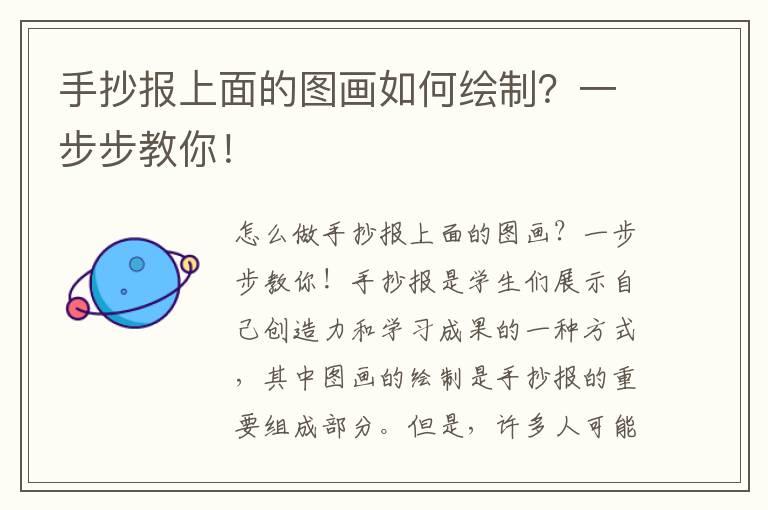 手抄报上面的图画如何绘制？一步步教你！

怎么做手抄报上面的图画？一步步教你！手抄报是学生们展示自己创造力和学习成果的一种方式，其中图画的绘制是手抄报的重要组成部分。但是，许多人可能